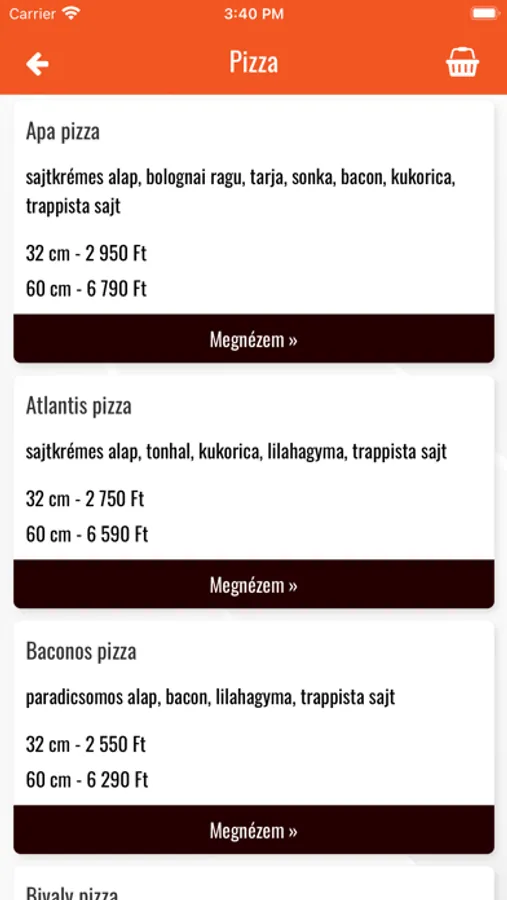 Carrier 3:40 PM

Pizza

Apa pizza

sajtkrémes alap, bolognai ragu, tarja, sonka, bacon, kukorica, trappista sajt

32 cm - 2 950 Ft

60 cm - 6 790 Ft

Megnézem »

Atlantis pizza

sajtkrémes alap, tonhal, kukorica, lilahagyma, trappista sajt

32 cm - 2 750 Ft

60 cm - 6 590 Ft

Megnézem »

Baconos pizza

paradicsomos alap, bacon, lilahagyma, trappista sajt

32 cm - 2 550 Ft

60 cm - 6 290 Ft

Megnézem »

Bivaly pizza